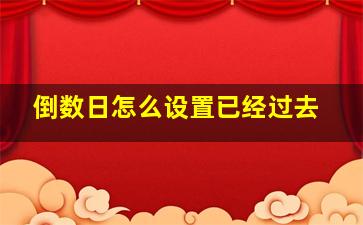 倒数日怎么设置已经过去